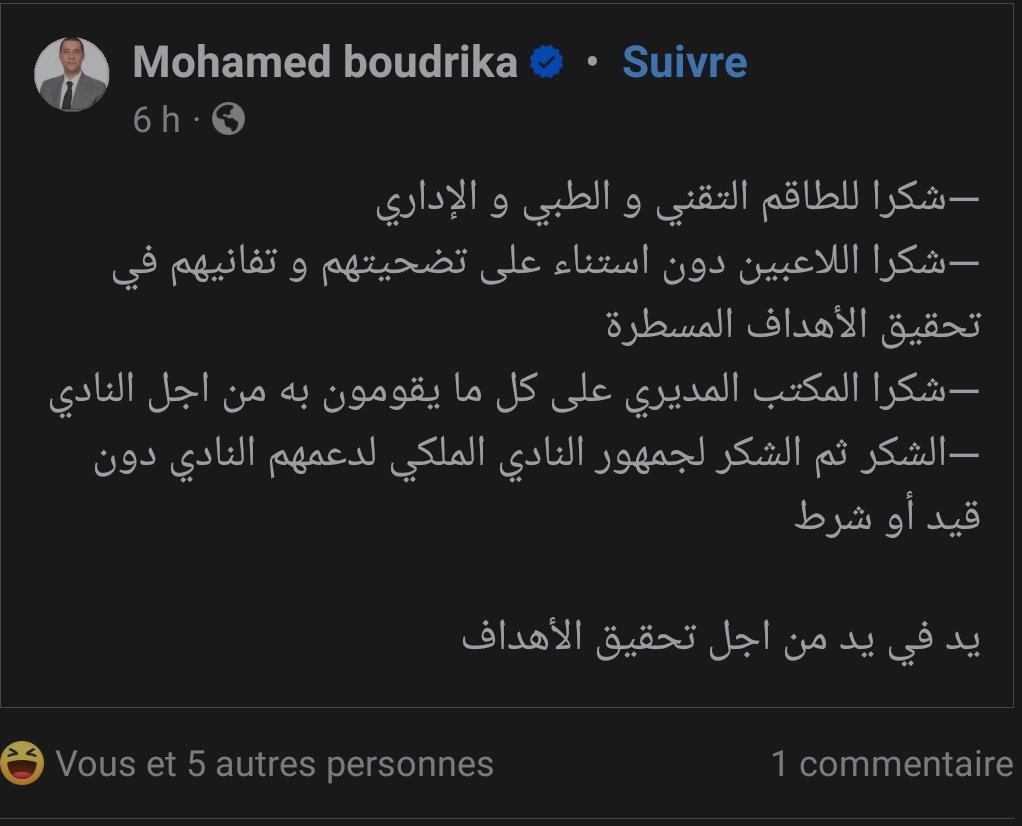 Mohamed boudrika • Suivre
6 h ·

—شكرا للطاقم التقني و الطبي و الإداري
—شكرا اللاعبين دون استناء على تضحيتهم و تفانيهم في تحقيق الأهداف المسطرة
—شكرا المكتب المديري على كل ما يقومون به من اجل النادي
—الشكر ثم الشكر لجمهور النادي الملكي لدعمهم النادي دون قيد أو شرط

يد في يد من اجل تحقيق الأهداف

Vous et 5 autres personnes
1 commentaire